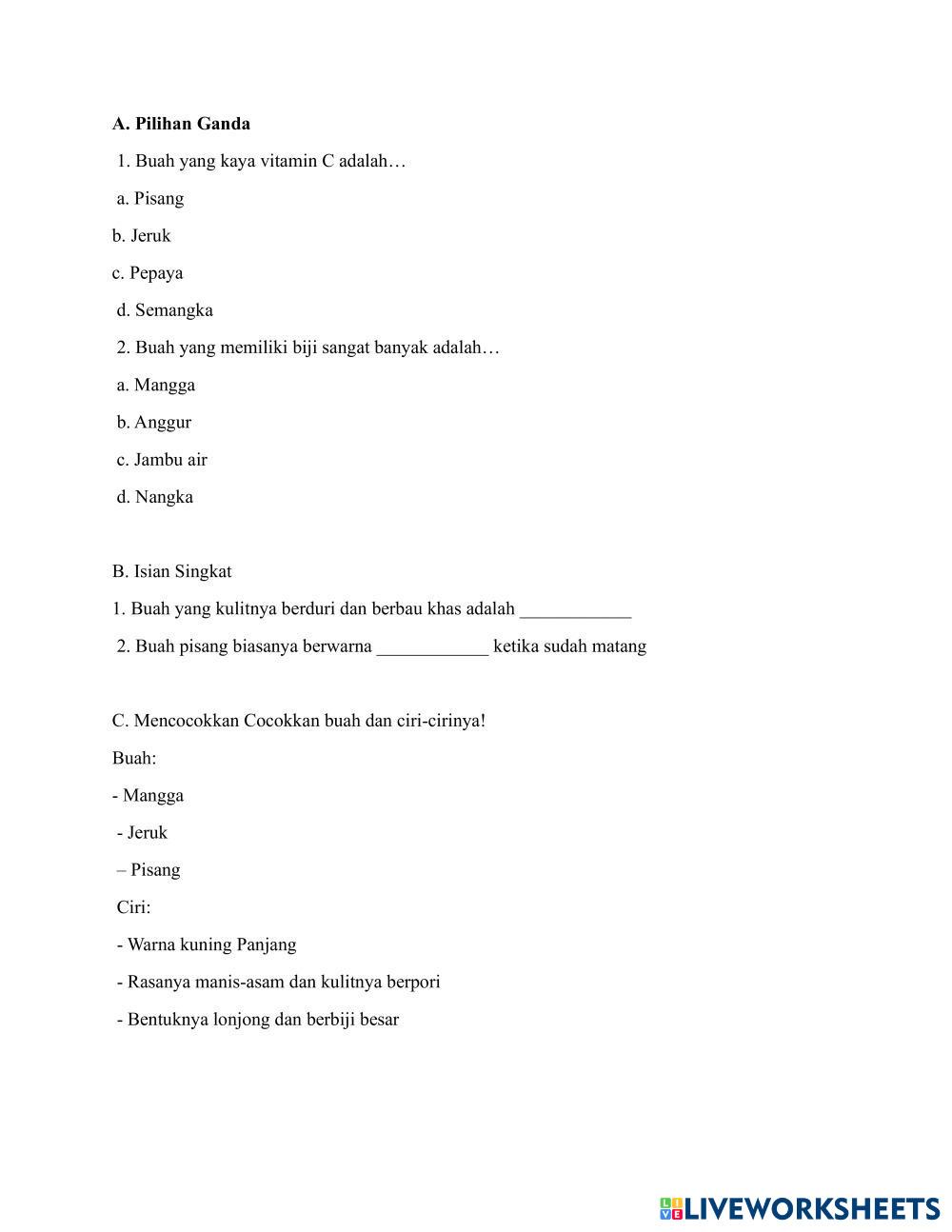 A. Pilihan Ganda

1. Buah yang kaya vitamin C adalah…

a. Pisang

b. Jeruk

c. Pepaya

d. Semangka

2. Buah yang memiliki biji sangat banyak adalah…

a. Mangga

b. Anggur

c. Jambu air

d. Nangka

B. Isian Singkat

1. Buah yang kulitnya berduri dan berbau khas adalah ____________

2. Buah pisang biasanya berwarna ____________ ketika sudah matang

C. Mencocokkan Cocokkan buah dan ciri-cirinya!

Buah:

- Mangga

- Jeruk

– Pisang

Ciri:

- Warna kuning Panjang

- Rasanya manis-asam dan kulitnya berpori

- Bentuknya lonjong dan berbiji besar

LIVEWORKSHEETS